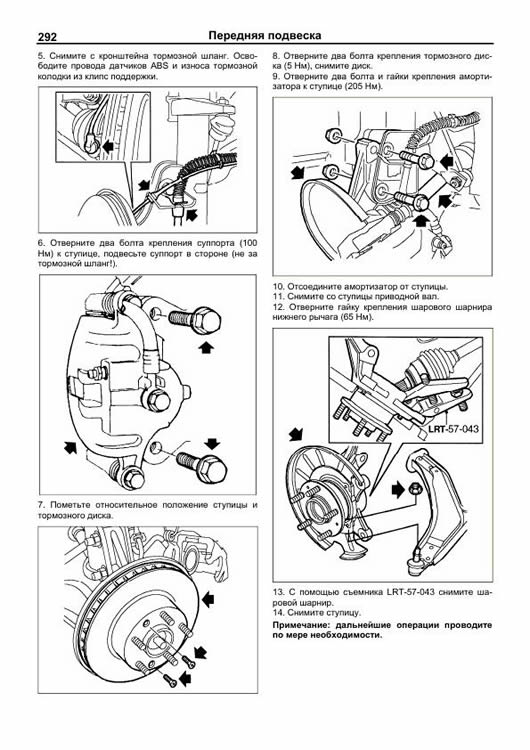 292 Передняя подвеска

5. Снимите с кронштейна тормозной шланг. Освободите провода датчиков ABS и износа тормозной колодки из клипс поддержки.

6. Отверните два болта крепления суппорта (100 Нм) к ступице, подвесьте суппорт в стороне (не за тормозной шланг!).

7. Пометьте относительное положение ступицы и тормозного диска.

8. Отверните два болта крепления тормозного диска (5 Нм), снимите диск.
9. Отверните два болта и гайки крепления амортизатора к ступице (205 Нм).

10. Отсоедините амортизатор от ступицы.
11. Снимите со ступицы приводной вал.
12. Отверните гайку крепления шарового шарнира нижнего рычага (65 Нм).

LRT-57-043

13. С помощью съемника LRT-57-043 снимите шаровой шарнир.
14. Снимите ступицу.

Примечание: дальнейшие операции проводите по мере необходимости.